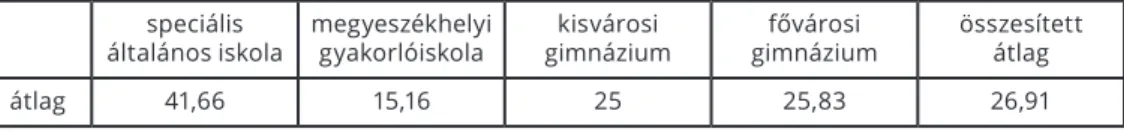 |  | speciális általános iskola | megyeszékhelyi gyakorlóiskola | kisvárosi gimnázium | fővárosi gimnázium | összesített átlag |
|---|---|---|---|---|---|
| átlag | 41,66 | 15,16 | 25 | 25,83 | 26,91 |